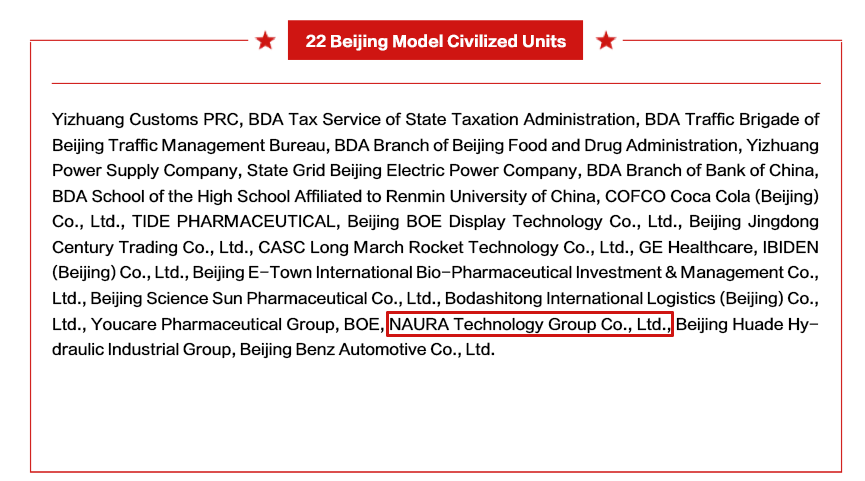 22 Beijing Model Civilized Units

Yizhuang Customs PRC, BDA Tax Service of State Taxation Administration, BDA Traffic Brigade of Beijing Traffic Management Bureau, BDA Branch of Beijing Food and Drug Administration, Yizhuang Power Supply Company, State Grid Beijing Electric Power Company, BDA Branch of Bank of China, BDA School of the High School Affiliated to Renmin University of China, COFCO Coca Cola (Beijing) Co., Ltd., TIDE PHARMACEUTICAL, Beijing BOE Display Technology Co., Ltd., Beijing Jingdong Century Trading Co., Ltd., CASC Long March Rocket Technology Co., Ltd., GE Healthcare, IBIDEN (Beijing) Co., Ltd., Beijing E-Town International Bio-Pharmaceutical Investment & Management Co., Ltd., Beijing Science Sun Pharmaceutical Co., Ltd., Bodashitong International Logistics (Beijing) Co., Ltd., Youcare Pharmaceutical Group, BOE, NAURA Technology Group Co., Ltd., Beijing Huade Hydraulic Industrial Group, Beijing Benz Automotive Co., Ltd.